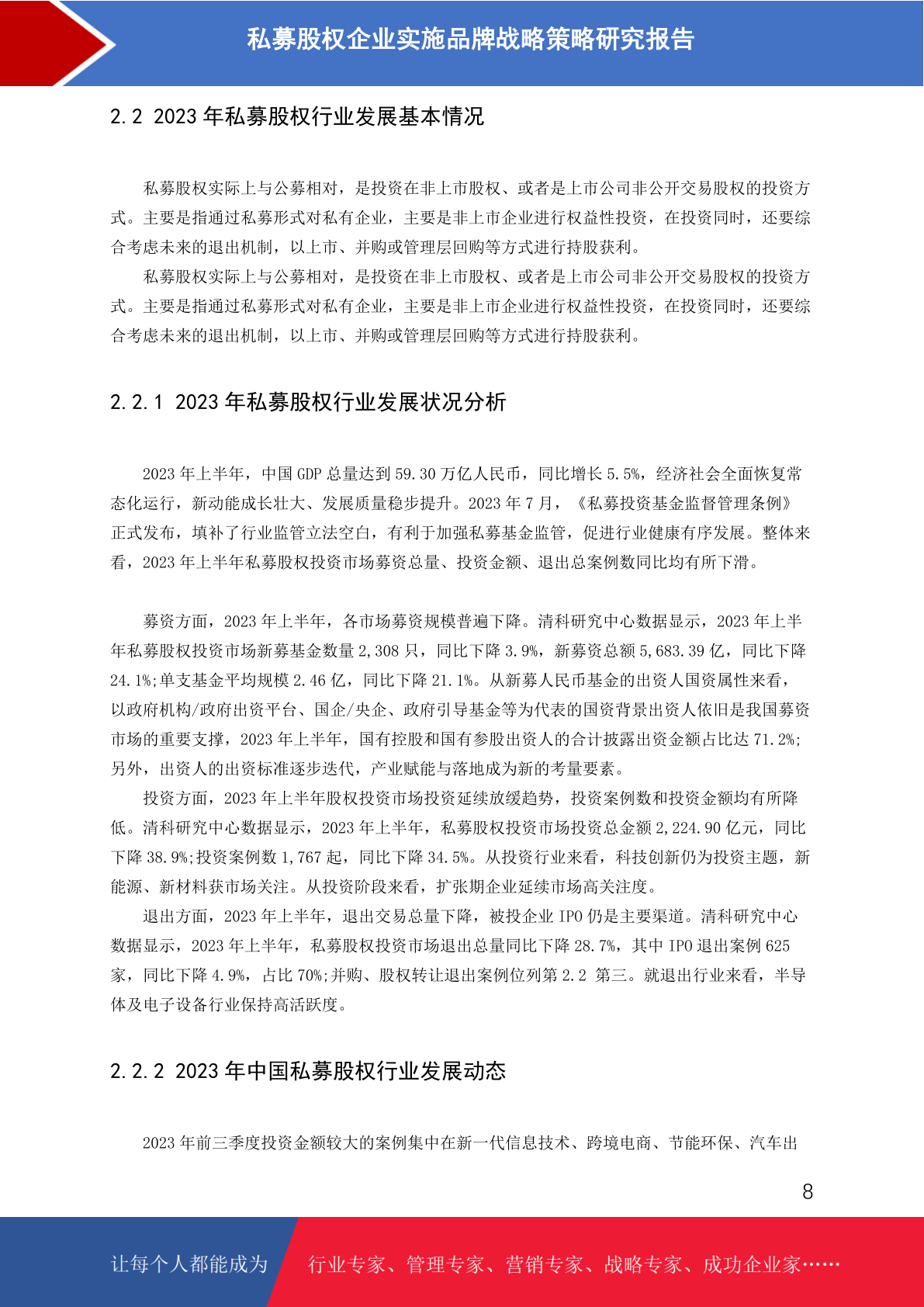 私募股权企业实施品牌战略策略研究报告

2.2 2023 年私募股权行业发展基本情况

私募股权实际上与公募相对，是投资在非上市股权、或者是上市公司非公开交易股权的投资方式。主要是指通过私募形式对私有企业，主要是非上市企业进行权益性投资，在投资同时，还要综合考虑未来的退出机制，以上市、并购或管理层回购等方式进行持股获利。

私募股权实际上与公募相对，是投资在非上市股权、或者是上市公司非公开交易股权的投资方式。主要是指通过私募形式对私有企业，主要是非上市企业进行权益性投资，在投资同时，还要综合考虑未来的退出机制，以上市、并购或管理层回购等方式进行持股获利。

2.2.1 2023 年私募股权行业发展状况分析

2023 年上半年，中国 GDP 总量达到 59.30 万亿人民币，同比增长 5.5%，经济社会全面恢复常态化运行，新动能成长壮大、发展质量稳步提升。2023 年 7 月，《私募投资基金监督管理条例》正式发布，填补了行业监管立法空白，有利于加强私募基金监管，促进行业健康有序发展。整体来看，2023 年上半年私募股权投资市场募资总量、投资金额、退出总案例数同比均有所下滑。

募资方面，2023 年上半年，各市场募资规模普遍下降。清科研究中心数据显示，2023 年上半年私募股权投资市场新募基金数量 2,308 只，同比下降 3.9%，新募资总额 5,683.39 亿，同比下降 24.1%;单支基金平均规模 2.46 亿，同比下降 21.1%。从新募人民币基金的出资人国资属性来看，以政府机构/政府出资平台、国企/央企、政府引导基金等为代表的国资背景出资人依旧是我国募资市场的重要支撑，2023 年上半年，国有控股和国有参股出资人的合计披露出资金额占比达 71.2%;另外，出资人的出资标准逐步迭代，产业赋能与落地成为新的考量要素。

投资方面，2023 年上半年股权投资市场投资延续放缓趋势，投资案例数和投资金额均有所降低。清科研究中心数据显示，2023 年上半年，私募股权投资市场投资总金额 2,224.90 亿元，同比下降 38.9%;投资案例数 1,767 起，同比下降 34.5%。从投资行业来看，科技创新仍为投资主题，新能源、新材料获市场关注。从投资阶段来看，扩张期企业延续市场高关注度。

退出方面，2023 年上半年，退出交易总量下降，被投企业 IPO 仍是主要渠道。清科研究中心数据显示，2023 年上半年，私募股权投资市场退出总量同比下降 28.7%，其中 IPO 退出案例 625 家，同比下降 4.9%，占比 70%;并购、股权转让退出案例位列第 2.2 第三。就退出行业来看，半导体及电子设备行业保持高活跃度。

2.2.2 2023 年中国私募股权行业发展动态

2023 年前三季度投资金额较大的案例集中在新一代信息技术、跨境电商、节能环保、汽车出

8

让每个人都能成为 行业专家、管理专家、营销专家、战略专家、成功企业家……